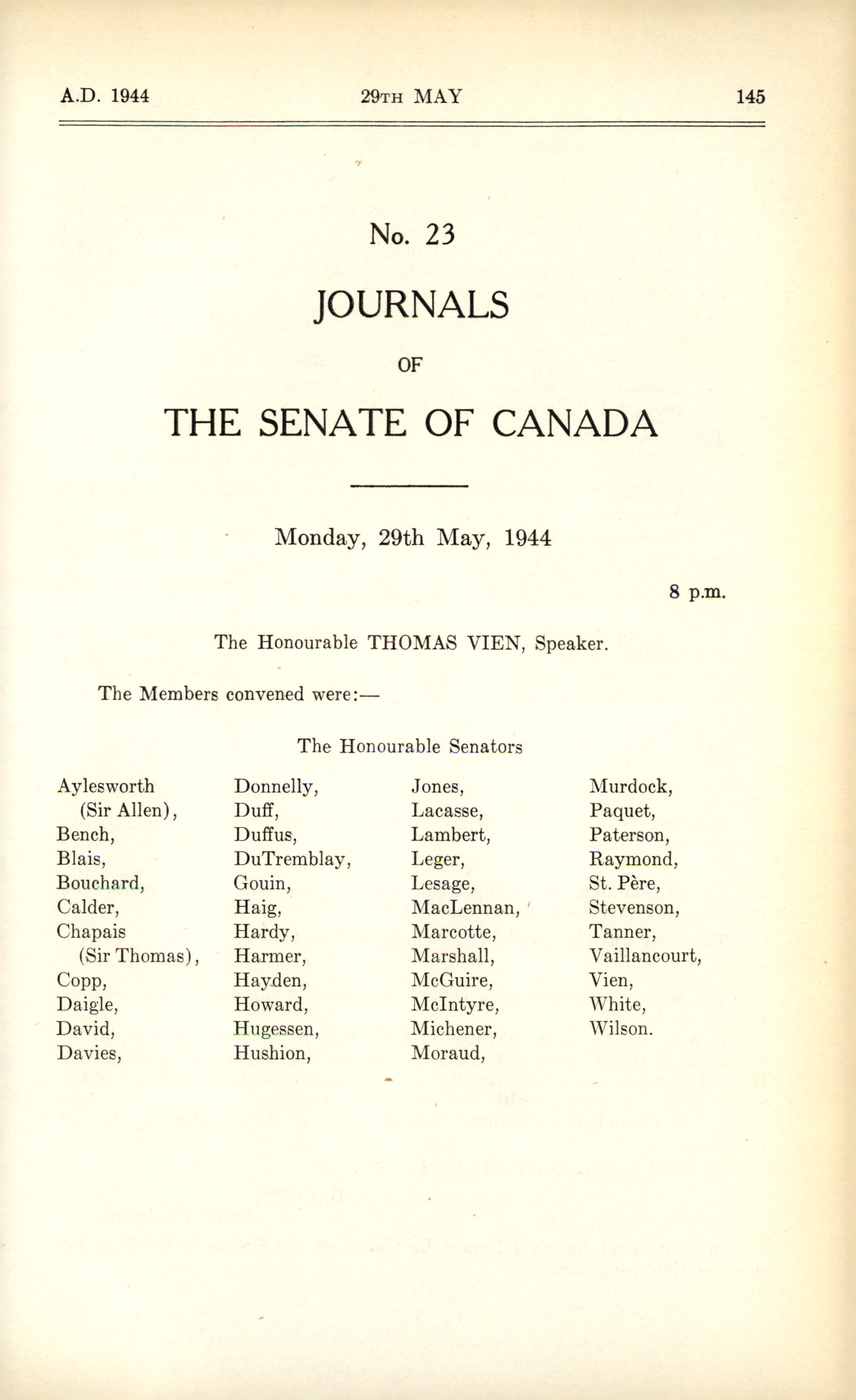 A.D. 1944 29TH MAY 145

No. 23

JOURNALS

OF

THE SENATE OF CANADA

Monday, 29th May, 1944

8 p.m.

The Honourable THOMAS VIEN, Speaker.

The Members convened were:—

The Honourable Senators

Aylesworth (Sir Allen),
Bench,
Blais,
Bouchard,
Calder,
Chapais (Sir Thomas),
Copp,
Daigle,
David,
Davies,

Donnelly,
Duff,
Duffus,
DuTremblay,
Gouin,
Haig,
Hardy,
Harmer,
Hayden,
Howard,
Hugessen,
Hushion,

Jones,
Lacasse,
Lambert,
Leger,
Lesage,
MacLennan,
Marcotte,
Marshall,
McGuire,
McIntyre,
Michener,
Moraud,

Murdock,
Paquet,
Paterson,
Raymond,
St. Père,
Stevenson,
Tanner,
Vaillancourt,
Vien,
White,
Wilson.